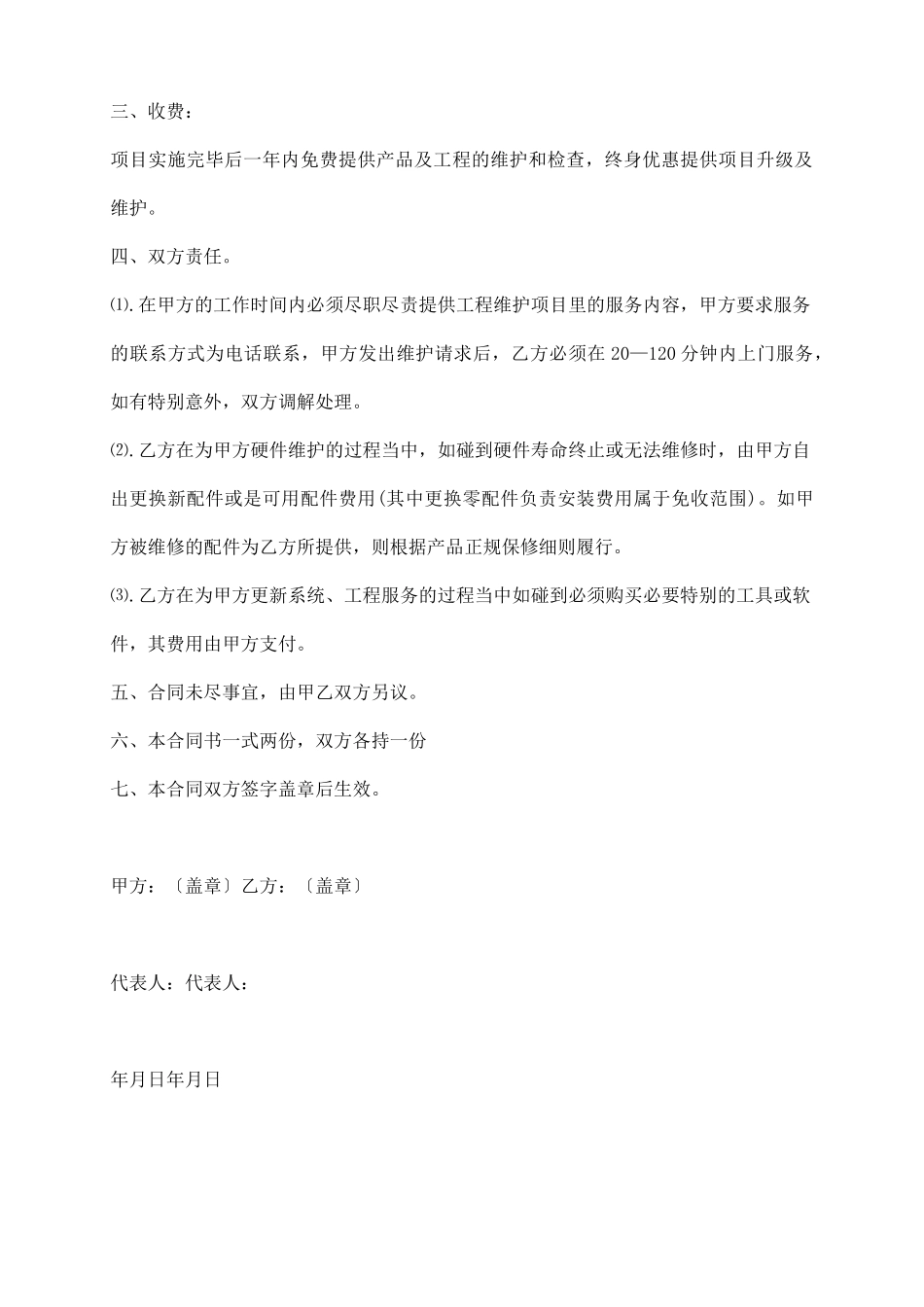 三、收费：

项目实施完毕后一年内免费提供产品及工程的维护和检查，终身优惠提供项目升级及维护。

四、双方责任。

⑴.在甲方的工作时间内必须尽职尽责提供工程维护项目里的服务内容，甲方要求服务的联系方式为电话联系，甲方发出维护请求后，乙方必须在20—120分钟内上门服务，如有特别意外，双方调解处理。

⑵.乙方在为甲方硬件维护的过程当中，如碰到硬件寿命终止或无法维修时，由甲方自出更换新配件或是可用配件费用(其中更换零配件负责安装费用属于免收范围)。如甲方被维修的配件为乙方所提供，则根据产品正规保修细则履行。

⑶.乙方在为甲方更新系统、工程服务的过程当中如碰到必须购买必要特别的工具或软件，其费用由甲方支付。

五、合同未尽事宜，由甲乙双方另议。

六、本合同书一式两份，双方各持一份

七、本合同双方签字盖章后生效。

甲方：〔盖章〕乙方：〔盖章〕

代表人：代表人：

年月日年月日